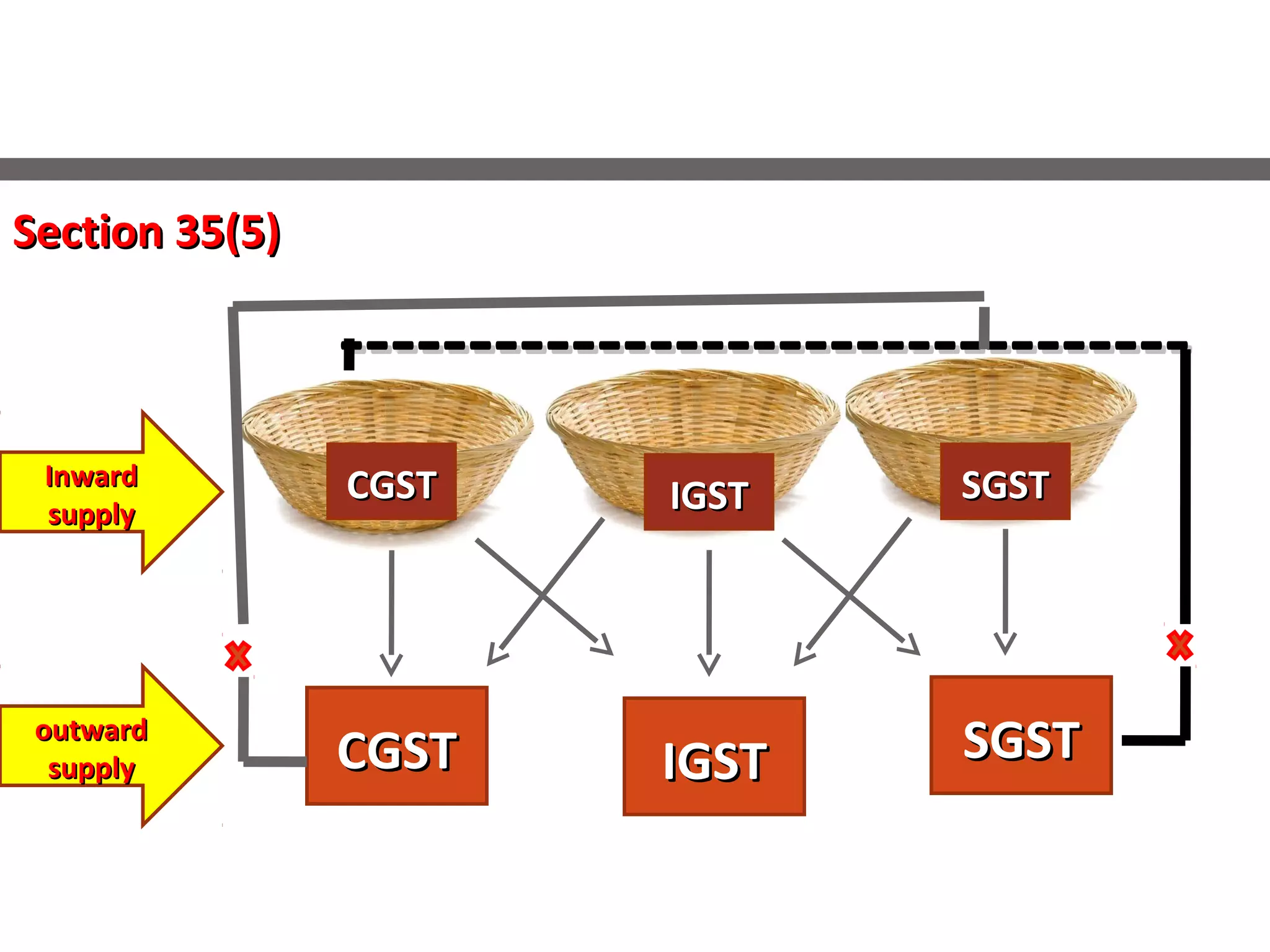 Section 35(5)

Inward supply

CGST

IGST

SGST

outward supply

CGST

IGST

SGST